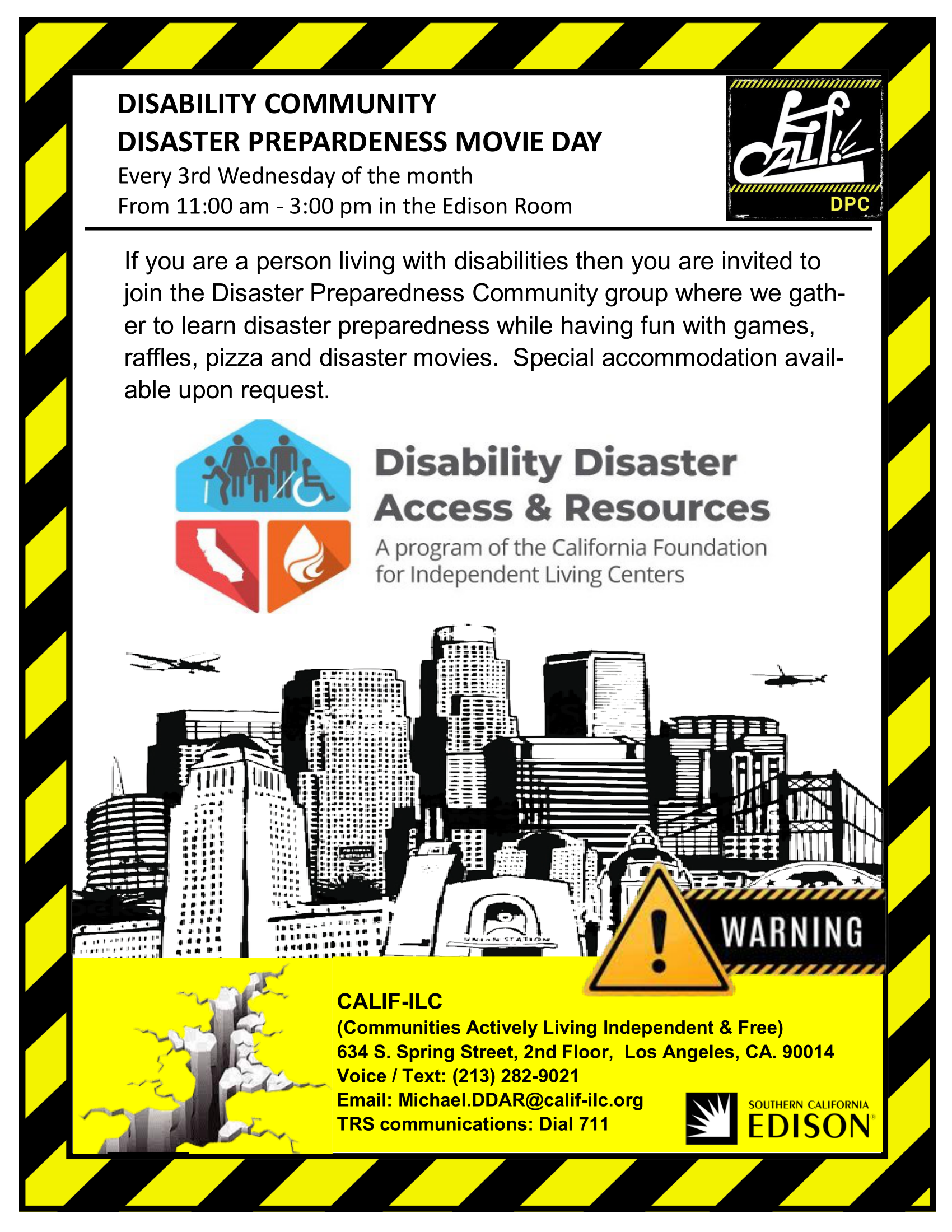 DISABILITY COMMUNITY
DISASTER PREPARDENESS MOVIE DAY
Every 3rd Wednesday of the month
From 11:00 am - 3:00 pm in the Edison Room

CALIF
DPC

If you are a person living with disabilities then you are invited to join the Disaster Preparedness Community group where we gather to learn disaster preparedness while having fun with games, raffles, pizza and disaster movies. Special accommodation available upon request.

Disability Disaster Access & Resources
A program of the California Foundation for Independent Living Centers

UNION STATION

WARNING

CALIF-ILC
(Communities Actively Living Independent & Free)
634 S. Spring Street, 2nd Floor, Los Angeles, CA. 90014
Voice / Text: (213) 282-9021
Email: Michael.DDAR@calif-ilc.org
TRS communications: Dial 711

SOUTHERN CALIFORNIA EDISON